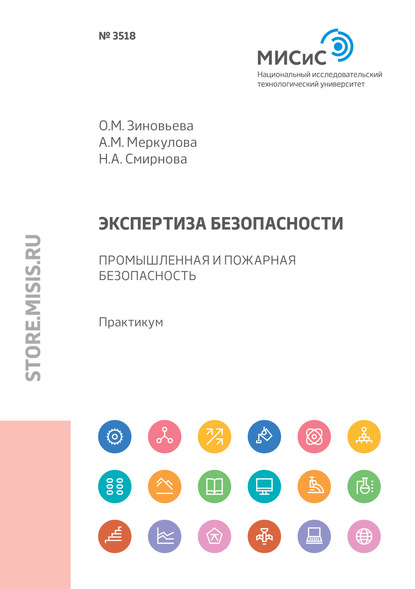 № 3518

МИСиС
Национальный исследовательский технологический университет

О.М. Зиновьева
А.М. Меркулова
Н.А. Смирнова

ЭКСПЕРТИЗА БЕЗОПАСНОСТИ

ПРОМЫШЛЕННАЯ И ПОЖАРНАЯ БЕЗОПАСНОСТЬ

Практикум

STORE.MISIS.RU